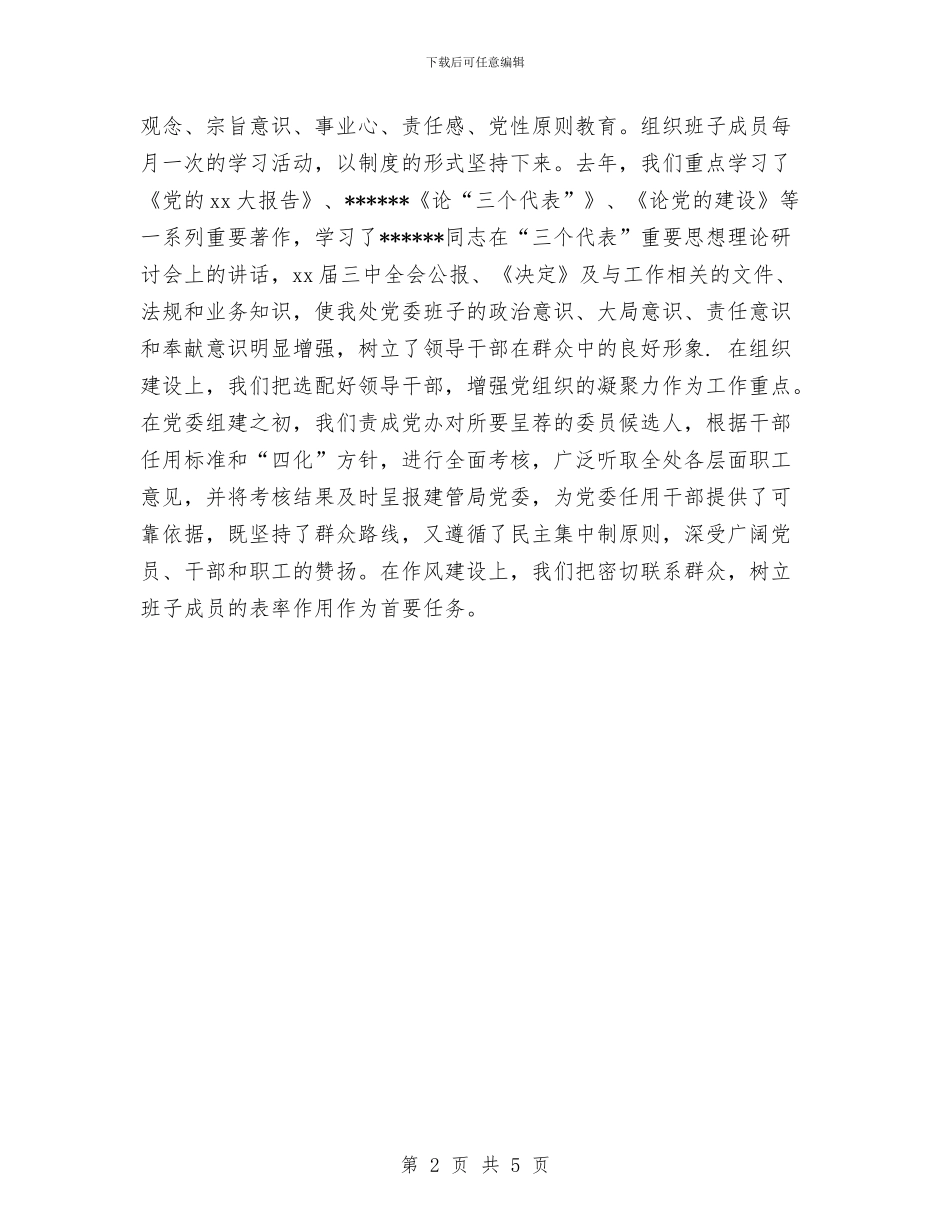 下载后可任意编辑

观念、宗旨意识、事业心、责任感、党性原则教育。组织班子成员每月一次的学习活动，以制度的形式坚持下来。去年，我们重点学习了《党的xx大报告》、******《论“三个代表”》、《论党的建设》等一系列重要著作，学习了******同志在“三个代表”重要思想理论研讨会上的讲话，xx届三中全会公报、《决定》及与工作相关的文件、法规和业务知识，使我处党委班子的政治意识、大局意识、责任意识和奉献意识明显增强，树立了领导干部在群众中的良好形象. 在组织建设上，我们把选配好领导干部，增强党组织的凝聚力作为工作重点。在党委组建之初，我们责成党办对所要呈荐的委员候选人，根据干部任用标准和“四化”方针，进行全面考核，广泛听取全处各层面职工意见，并将考核结果及时呈报建管局党委，为党委任用干部提供了可靠依据，既坚持了群众路线，又遵循了民主集中制原则，深受广阔党员、干部和职工的赞扬。在作风建设上，我们把密切联系群众，树立班子成员的表率作用作为首要任务。

第 2 页 共 5 页